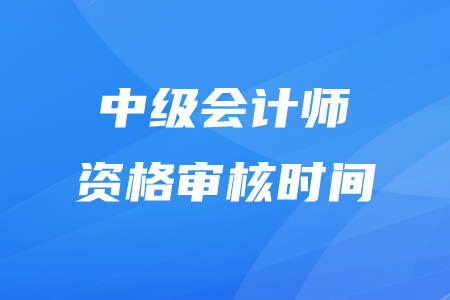 中级会计师
资格审核时间